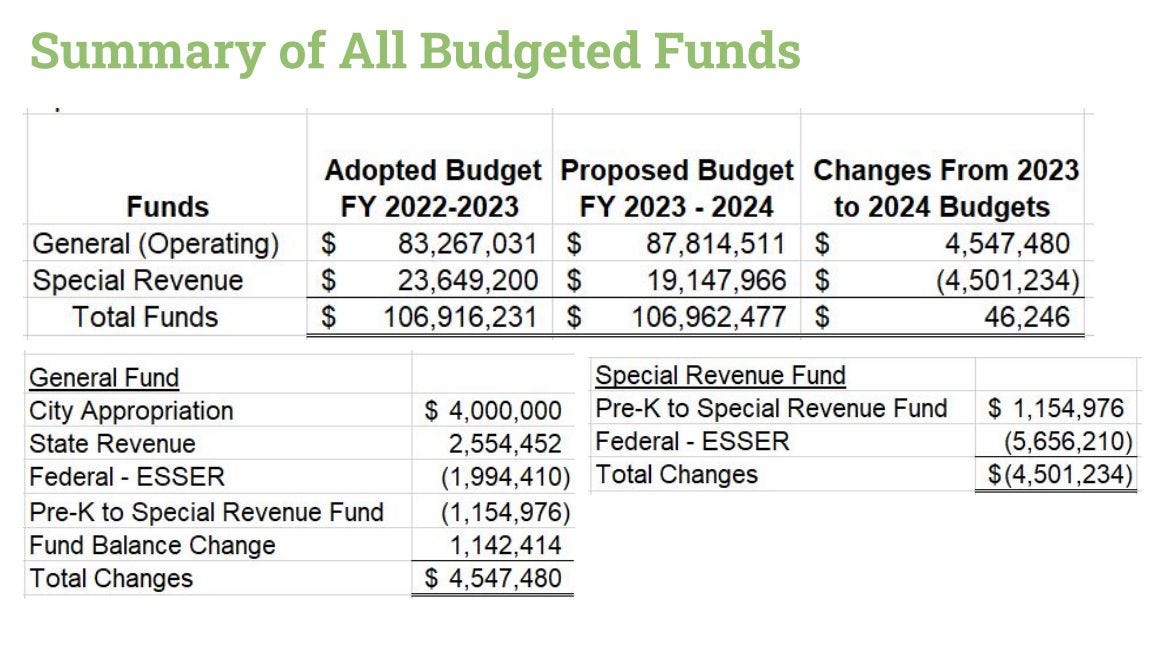 Summary of All Budgeted Funds

| Funds | Adopted Budget FY 2022-2023 | Proposed Budget FY 2023 - 2024 | Changes From 2023 to 2024 Budgets |
|---|---|---|---|
| General (Operating) | $ 83,267,031 | $ 87,814,511 | $ 4,547,480 |
| Special Revenue | $ 23,649,200 | $ 19,147,966 | $ (4,501,234) |
| Total Funds | $ 106,916,231 | $ 106,962,477 | $ 46,246 |

| General Fund | |
|---|---|
| City Appropriation | $ 4,000,000 |
| State Revenue | 2,554,452 |
| Federal - ESSER | (1,994,410) |
| Pre-K to Special Revenue Fund | (1,154,976) |
| Fund Balance Change | 1,142,414 |
| Total Changes | $ 4,547,480 |

| Special Revenue Fund | |
|---|---|
| Pre-K to Special Revenue Fund | $ 1,154,976 |
| Federal - ESSER | (5,656,210) |
| Total Changes | $(4,501,234) |